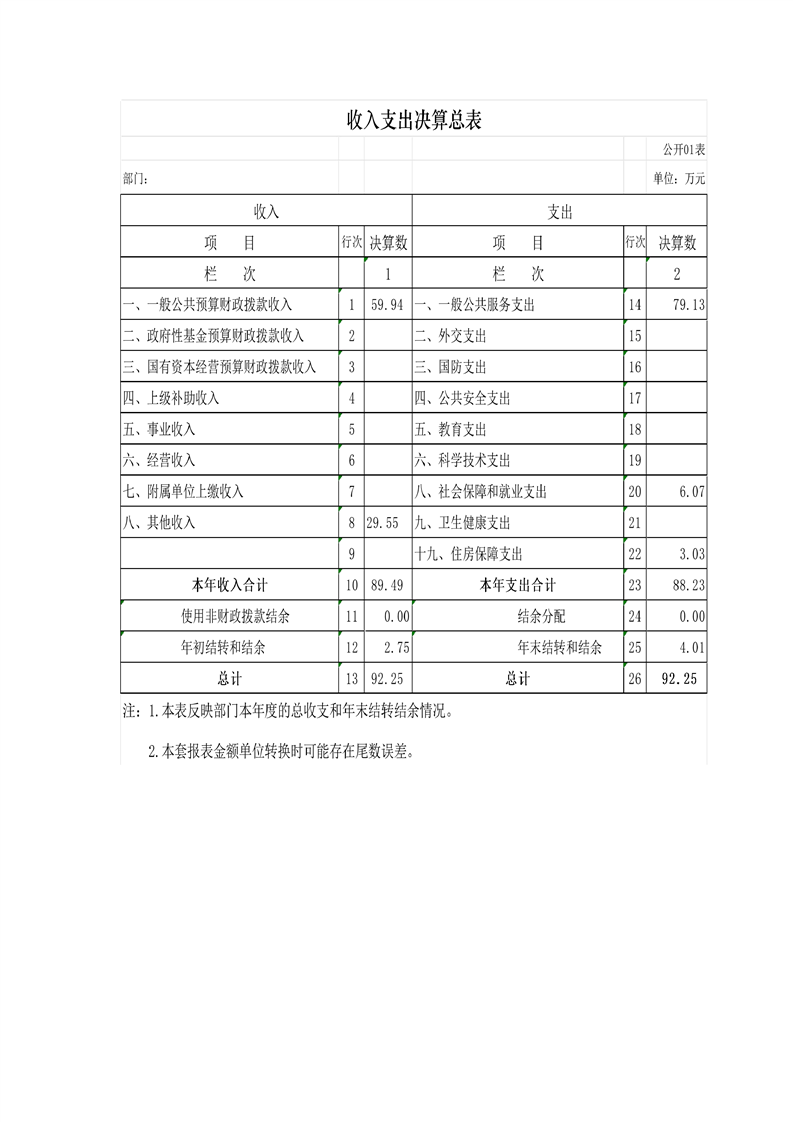 收入支出决算总表

公开01表

部门：

单位：万元

| 收入 | | | 支出 | | |
|---|---|---|---|---|---|
| 项　目 | 行次 | 决算数 | 项　目 | 行次 | 决算数 |
| 栏　次 | | 1 | 栏　次 | | 2 |
| 一、一般公共预算财政拨款收入 | 1 | 59.94 | 一、一般公共服务支出 | 14 | 79.13 |
| 二、政府性基金预算财政拨款收入 | 2 | | 二、外交支出 | 15 | |
| 三、国有资本经营预算财政拨款收入 | 3 | | 三、国防支出 | 16 | |
| 四、上级补助收入 | 4 | | 四、公共安全支出 | 17 | |
| 五、事业收入 | 5 | | 五、教育支出 | 18 | |
| 六、经营收入 | 6 | | 六、科学技术支出 | 19 | |
| 七、附属单位上缴收入 | 7 | | 八、社会保障和就业支出 | 20 | 6.07 |
| 八、其他收入 | 8 | 29.55 | 九、卫生健康支出 | 21 | |
| | 9 | | 十九、住房保障支出 | 22 | 3.03 |
| 本年收入合计 | 10 | 89.49 | 本年支出合计 | 23 | 88.23 |
| 使用非财政拨款结余 | 11 | 0.00 | 结余分配 | 24 | 0.00 |
| 年初结转和结余 | 12 | 2.75 | 年末结转和结余 | 25 | 4.01 |
| 总计 | 13 | 92.25 | 总计 | 26 | 92.25 |

注：1.本表反映部门本年度的总收支和年末结转结余情况。

2.本套报表金额单位转换时可能存在尾数误差。